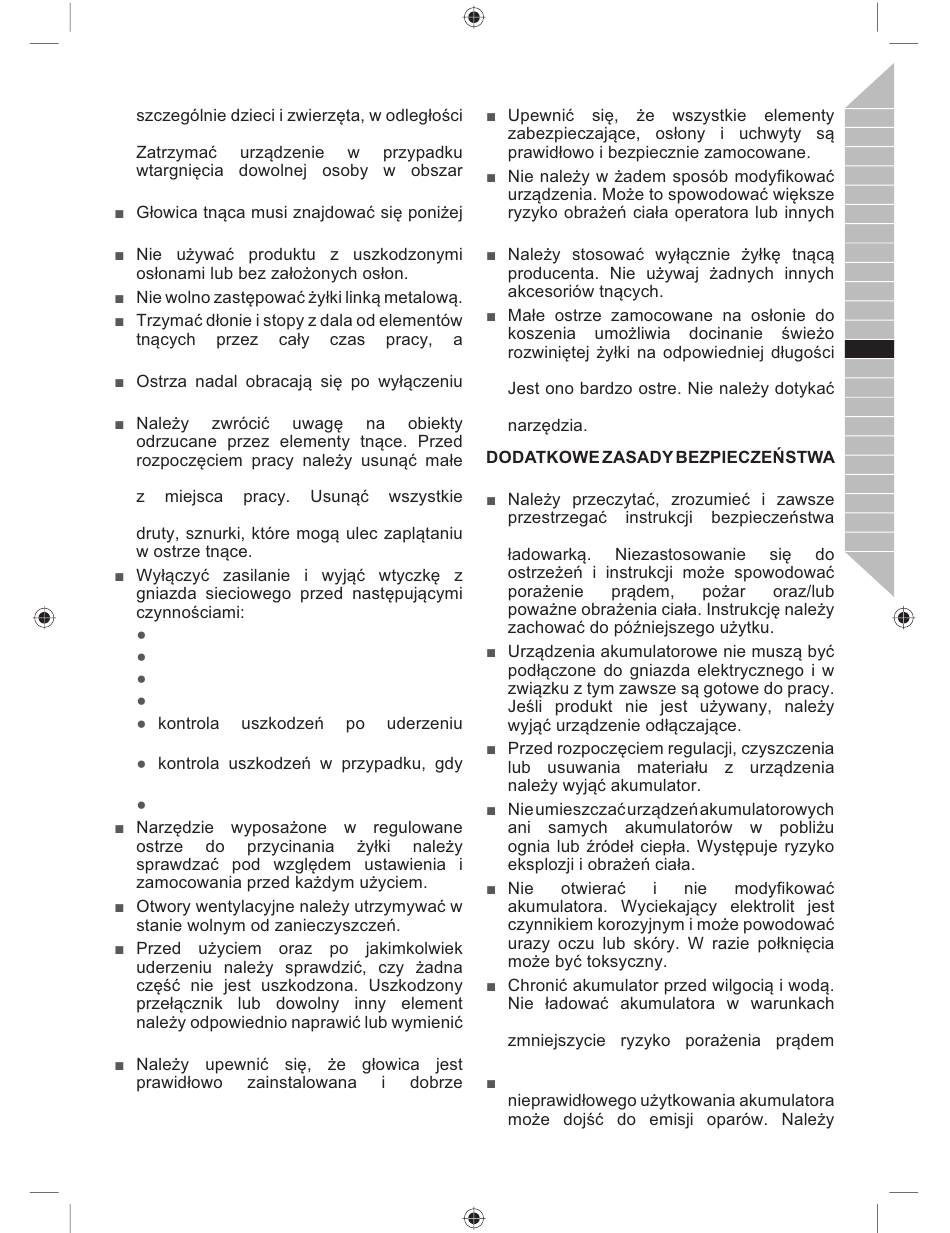 szczególnie dzieci i zwierzęta, w odległości

Zatrzymać urządzenie w przypadku wtargnięcia dowolnej osoby w obszar

■ Głowica tnąca musi znajdować się poniżej

■ Nie używać produktu z uszkodzonymi osłonami lub bez założonych osłon.

■ Nie wolno zastępować żyłki linką metalową.

■ Trzymać dłonie i stopy z dala od elementów tnących przez cały czas pracy, a

■ Ostrza nadal obracają się po wyłączeniu

■ Należy zwrócić uwagę na obiekty odrzucane przez elementy tnące. Przed rozpoczęciem pracy należy usunąć małe

z miejsca pracy. Usunąć wszystkie

druty, sznurki, które mogą ulec zaplątaniu w ostrze tnące.

■ Wyłączyć zasilanie i wyjąć wtyczkę z gniazda sieciowego przed następującymi czynnościami:

●

●

●

●

● kontrola uszkodzeń po uderzeniu

● kontrola uszkodzeń w przypadku, gdy

●

■ Narzędzie wyposażone w regulowane ostrze do przycinania żyłki należy sprawdzać pod względem ustawienia i zamocowania przed każdym użyciem.

■ Otwory wentylacyjne należy utrzymywać w stanie wolnym od zanieczyszczeń.

■ Przed użyciem oraz po jakimkolwiek uderzeniu należy sprawdzić, czy żadna część nie jest uszkodzona. Uszkodzony przełącznik lub dowolny inny element należy odpowiednio naprawić lub wymienić

■ Należy upewnić się, że głowica jest prawidłowo zainstalowana i dobrze

■ Upewnić się, że wszystkie elementy zabezpieczające, osłony i uchwyty są prawidłowo i bezpiecznie zamocowane.

■ Nie należy w żadem sposób modyfikować urządzenia. Może to spowodować większe ryzyko obrażeń ciała operatora lub innych

■ Należy stosować wyłącznie żyłkę tnącą producenta. Nie używaj żadnych innych akcesoriów tnących.

■ Małe ostrze zamocowane na osłonie do koszenia umożliwia docinanie świeżo rozwiniętej żyłki na odpowiedniej długości

Jest ono bardzo ostre. Nie należy dotykać

narzędzia.

DODATKOWE ZASADY BEZPIECZEŃSTWA

■ Należy przeczytać, zrozumieć i zawsze przestrzegać instrukcji bezpieczeństwa

ładowarką. Niezastosowanie się do ostrzeżeń i instrukcji może spowodować porażenie prądem, pożar oraz/lub poważne obrażenia ciała. Instrukcję należy zachować do późniejszego użytku.

■ Urządzenia akumulatorowe nie muszą być podłączone do gniazda elektrycznego i w związku z tym zawsze są gotowe do pracy. Jeśli produkt nie jest używany, należy wyjąć urządzenie odłączające.

■ Przed rozpoczęciem regulacji, czyszczenia lub usuwania materiału z urządzenia należy wyjąć akumulator.

■ Nie umieszczać urządzeń akumulatorowych ani samych akumulatorów w pobliżu ognia lub źródeł ciepła. Występuje ryzyko eksplozji i obrażeń ciała.

■ Nie otwierać i nie modyfikować akumulatora. Wyciekający elektrolit jest czynnikiem korozyjnym i może powodować urazy oczu lub skóry. W razie połknięcia może być toksyczny.

■ Chronić akumulator przed wilgocią i wodą. Nie ładować akumulatora w warunkach

zmniejszycie ryzyko porażenia prądem

■

nieprawidłowego użytkowania akumulatora może dojść do emisji oparów. Należy